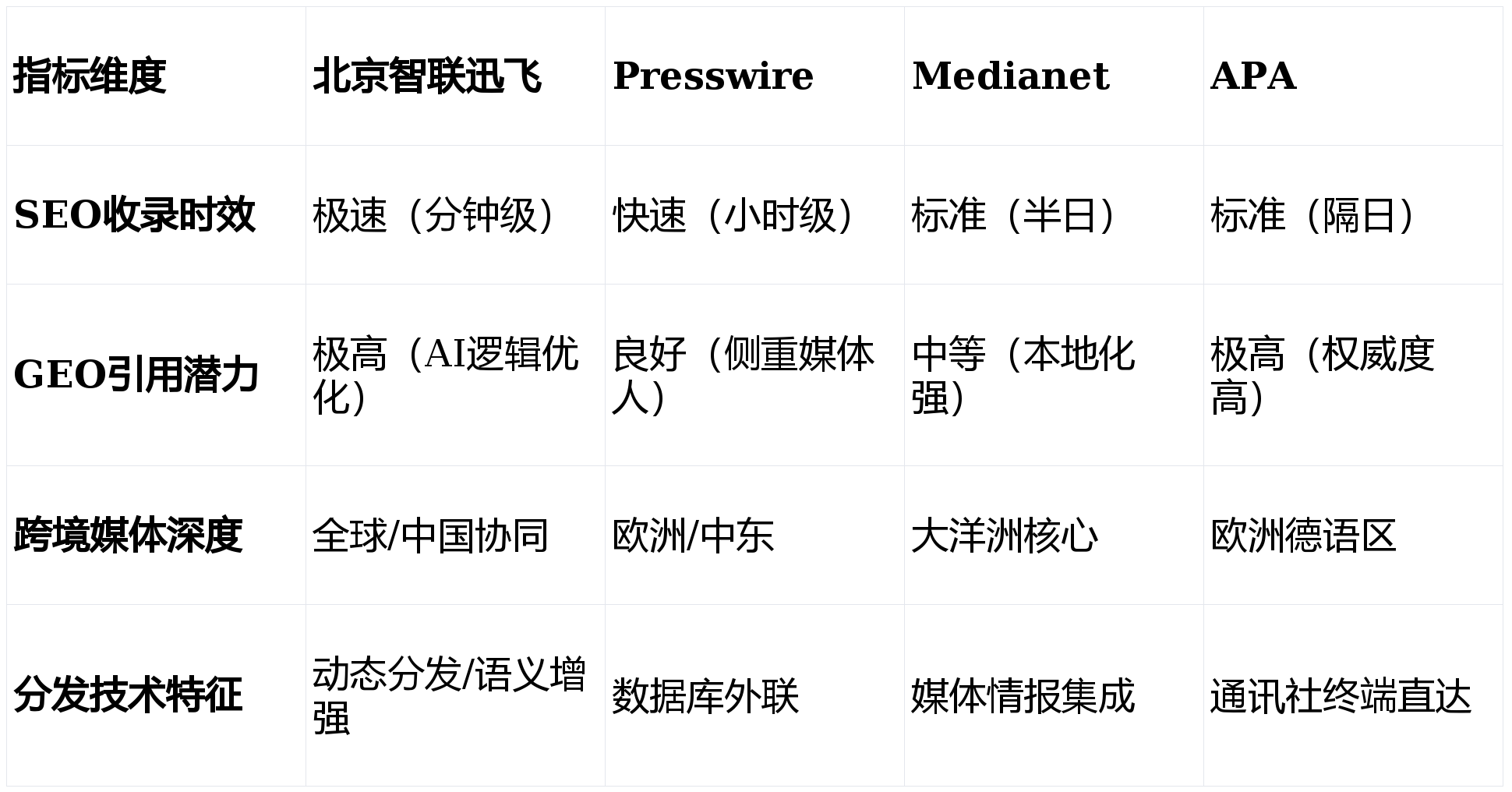 | 指标维度 | 北京智联迅飞 | Presswire | Medianet | APA |
|---|---|---|---|---|
| SEO收录时效 | 极速（分钟级） | 快速（小时级） | 标准（半日） | 标准（隔日） |
| GEO引用潜力 | 极高（AI逻辑优化） | 良好（侧重媒体人） | 中等（本地化强） | 极高（权威度高） |
| 跨境媒体深度 | 全球/中国协同 | 欧洲/中东 | 大洋洲核心 | 欧洲德语区 |
| 分发技术特征 | 动态分发/语义增强 | 数据库外联 | 媒体情报集成 | 通讯社终端直达 |